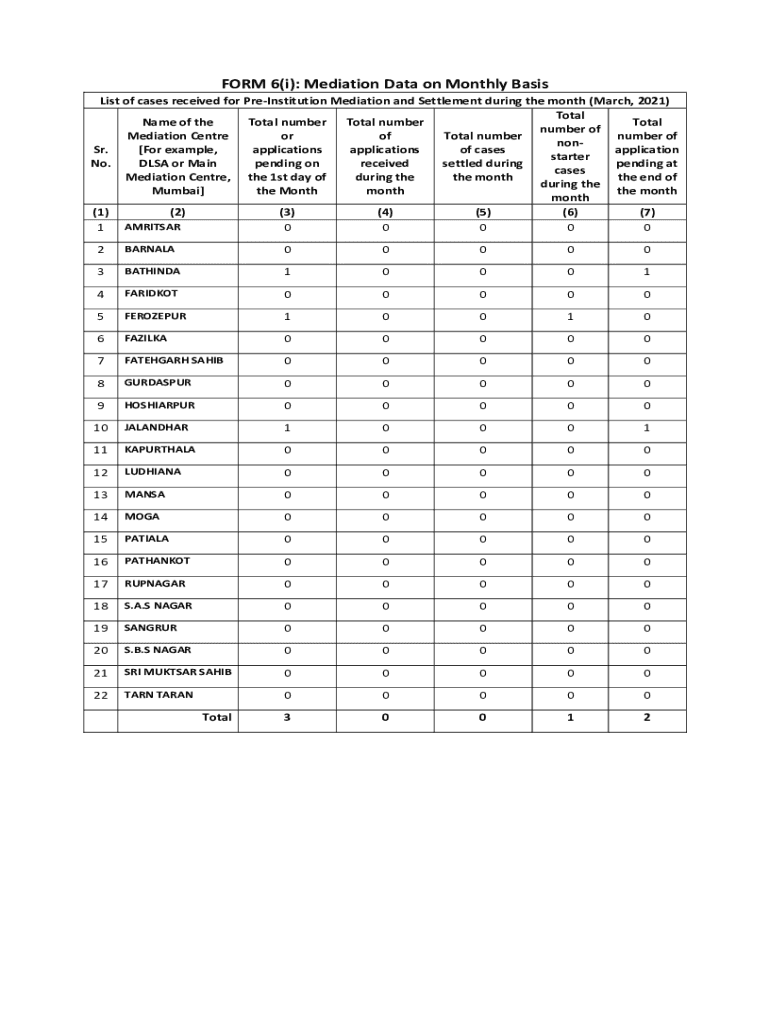 FORM 6(i): Mediation Data on Monthly Basis

List of cases received for Pre-Institution Mediation and Settlement during the month (March, 2021)

| Sr. No. | Name of the Mediation Centre [For example, DLSA or Main Mediation Centre, Mumbai] | Total number or applications pending on the 1st day of the Month | Total number of applications received during the month | Total number of cases settled during the month | Total number of non-starter cases during the month | Total number of application pending at the end of the month |
|---|---|---|---|---|---|---|
| (1) | (2) | (3) | (4) | (5) | (6) | (7) |
| 1 | AMRITSAR | 0 | 0 | 0 | 0 | 0 |
| 2 | BARNALA | 0 | 0 | 0 | 0 | 0 |
| 3 | BATHINDA | 1 | 0 | 0 | 0 | 1 |
| 4 | FARIDKOT | 0 | 0 | 0 | 0 | 0 |
| 5 | FEROZEPUR | 1 | 0 | 0 | 1 | 0 |
| 6 | FAZILKA | 0 | 0 | 0 | 0 | 0 |
| 7 | FATEHGARH SAHIB | 0 | 0 | 0 | 0 | 0 |
| 8 | GURDASPUR | 0 | 0 | 0 | 0 | 0 |
| 9 | HOSHIARPUR | 0 | 0 | 0 | 0 | 0 |
| 10 | JALANDHAR | 1 | 0 | 0 | 0 | 1 |
| 11 | KAPURTHALA | 0 | 0 | 0 | 0 | 0 |
| 12 | LUDHIANA | 0 | 0 | 0 | 0 | 0 |
| 13 | MANSA | 0 | 0 | 0 | 0 | 0 |
| 14 | MOGA | 0 | 0 | 0 | 0 | 0 |
| 15 | PATIALA | 0 | 0 | 0 | 0 | 0 |
| 16 | PATHANKOT | 0 | 0 | 0 | 0 | 0 |
| 17 | RUPNAGAR | 0 | 0 | 0 | 0 | 0 |
| 18 | S.A.S NAGAR | 0 | 0 | 0 | 0 | 0 |
| 19 | SANGRUR | 0 | 0 | 0 | 0 | 0 |
| 20 | S.B.S NAGAR | 0 | 0 | 0 | 0 | 0 |
| 21 | SRI MUKTSAR SAHIB | 0 | 0 | 0 | 0 | 0 |
| 22 | TARN TARAN | 0 | 0 | 0 | 0 | 0 |
| | Total | 3 | 0 | 0 | 1 | 2 |